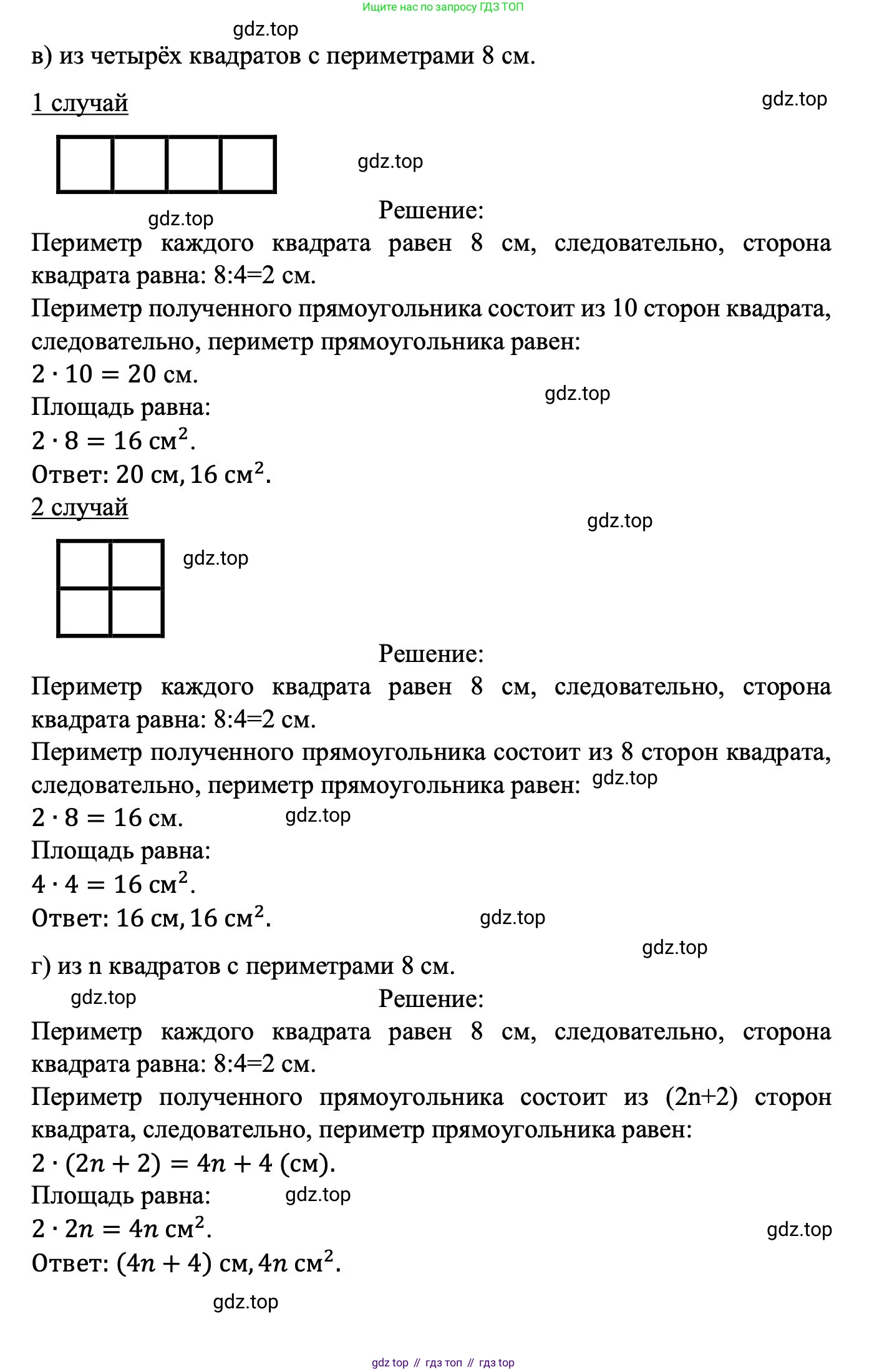 Ищите нас по запросу ГДЗ ТОП

gdz.top

в) из четырёх квадратов с периметрами 8 см.

1 случай

gdz.top

gdz.top

gdz.top

Решение:

Периметр каждого квадрата равен 8 см, следовательно, сторона квадрата равна: 8:4=2 см.

Периметр полученного прямоугольника состоит из 10 сторон квадрата, следовательно, периметр прямоугольника равен:

$2 \cdot 10 = 20$ см.

gdz.top

Площадь равна:

$2 \cdot 8 = 16$ см$^2$.

Ответ: 20 см, 16 см$^2$.

2 случай

gdz.top

gdz.top

Решение:

Периметр каждого квадрата равен 8 см, следовательно, сторона квадрата равна: 8:4=2 см.

Периметр полученного прямоугольника состоит из 8 сторон квадрата, следовательно, периметр прямоугольника равен: gdz.top

$2 \cdot 8 = 16$ см. gdz.top

Площадь равна:

$4 \cdot 4 = 16$ см$^2$.

Ответ: 16 см, 16 см$^2$. gdz.top

gdz.top

г) из n квадратов с периметрами 8 см.

gdz.top

Решение:

Периметр каждого квадрата равен 8 см, следовательно, сторона квадрата равна: 8:4=2 см.

Периметр полученного прямоугольника состоит из (2n+2) сторон квадрата, следовательно, периметр прямоугольника равен:

$2 \cdot (2n + 2) = 4n + 4$ (см).

Площадь равна: gdz.top

$2 \cdot 2n = 4n$ см$^2$.

gdz.top

Ответ: $(4n + 4)$ см, $4n$ см$^2$.

gdz.top

gdz top // гдз топ // гдз top